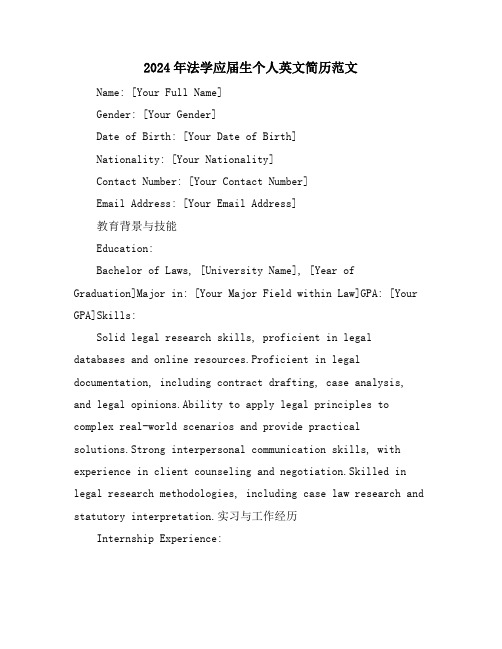 2024年法学应届生个人英文简历范文

Name: [Your Full Name]

Gender: [Your Gender]

Date of Birth: [Your Date of Birth]

Nationality: [Your Nationality]

Contact Number: [Your Contact Number]

Email Address: [Your Email Address]

教育背景与技能

Education:

Bachelor of Laws, [University Name], [Year of Graduation]Major in: [Your Major Field within Law]GPA: [Your GPA]Skills:

Solid legal research skills, proficient in legal databases and online resources.Proficient in legal documentation, including contract drafting, case analysis, and legal opinions.Ability to apply legal principles to complex real-world scenarios and provide practical solutions.Strong interpersonal communication skills, with experience in client counseling and negotiation.Skilled in legal research methodologies, including case law research and statutory interpretation.实习与工作经历

Internship Experience: